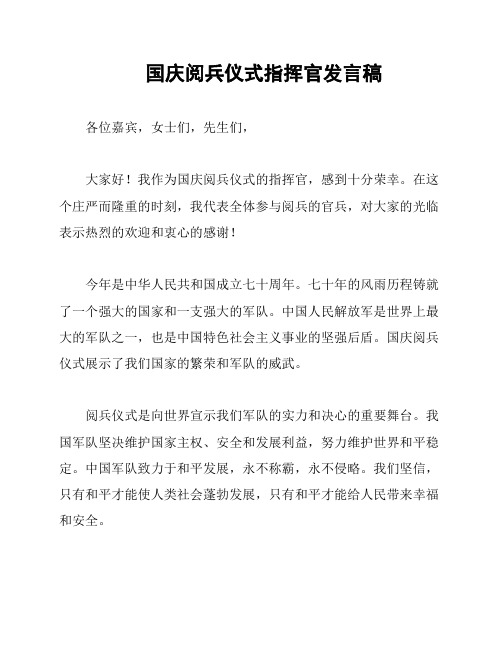 国庆阅兵仪式指挥官发言稿

各位嘉宾，女士们，先生们，

大家好！我作为国庆阅兵仪式的指挥官，感到十分荣幸。在这个庄严而隆重的时刻，我代表全体参与阅兵的官兵，对大家的光临表示热烈的欢迎和衷心的感谢！

今年是中华人民共和国成立七十周年。七十年的风雨历程铸就了一个强大的国家和一支强大的军队。中国人民解放军是世界上最大的军队之一，也是中国特色社会主义事业的坚强后盾。国庆阅兵仪式展示了我们国家的繁荣和军队的威武。

阅兵仪式是向世界宣示我们军队的实力和决心的重要舞台。我国军队坚决维护国家主权、安全和发展利益，努力维护世界和平稳定。中国军队致力于和平发展，永不称霸，永不侵略。我们坚信，只有和平才能使人类社会蓬勃发展，只有和平才能给人民带来幸福和安全。